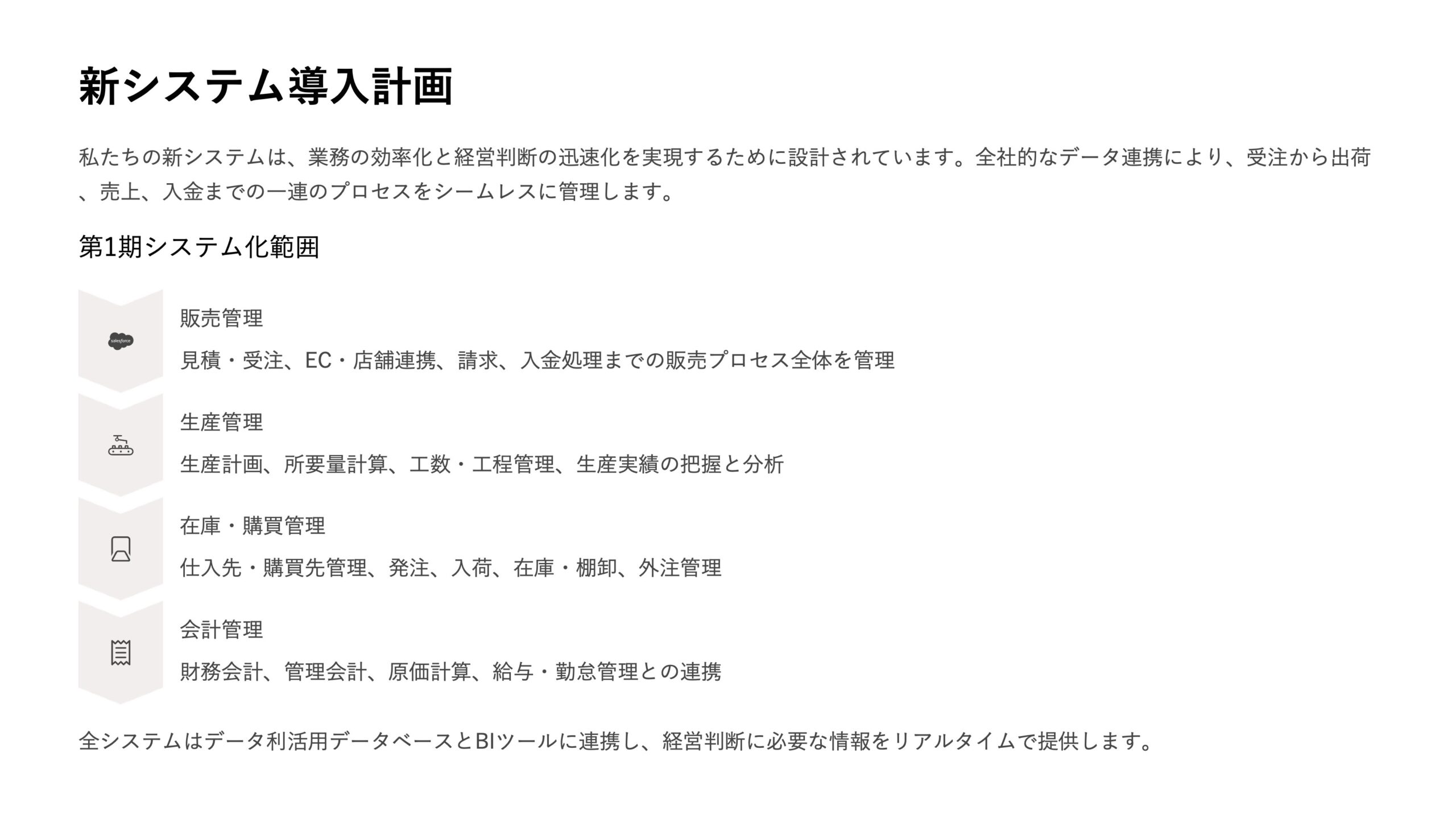 新システム導入計画

私たちの新システムは、業務の効率化と経営判断の迅速化を実現するために設計されています。全社的なデータ連携により、受注から出荷、売上、入金までの一連のプロセスをシームレスに管理します。

第1期システム化範囲

販売管理

見積・受注、EC・店舗連携、請求、入金処理までの販売プロセス全体を管理

生産管理

生産計画、所要量計算、工数・工程管理、生産実績の把握と分析

在庫・購買管理

仕入先・購買先管理、発注、入荷、在庫・棚卸、外注管理

会計管理

財務会計、管理会計、原価計算、給与・勤怠管理との連携

全システムはデータ利活用データベースとBIツールに連携し、経営判断に必要な情報をリアルタイムで提供します。